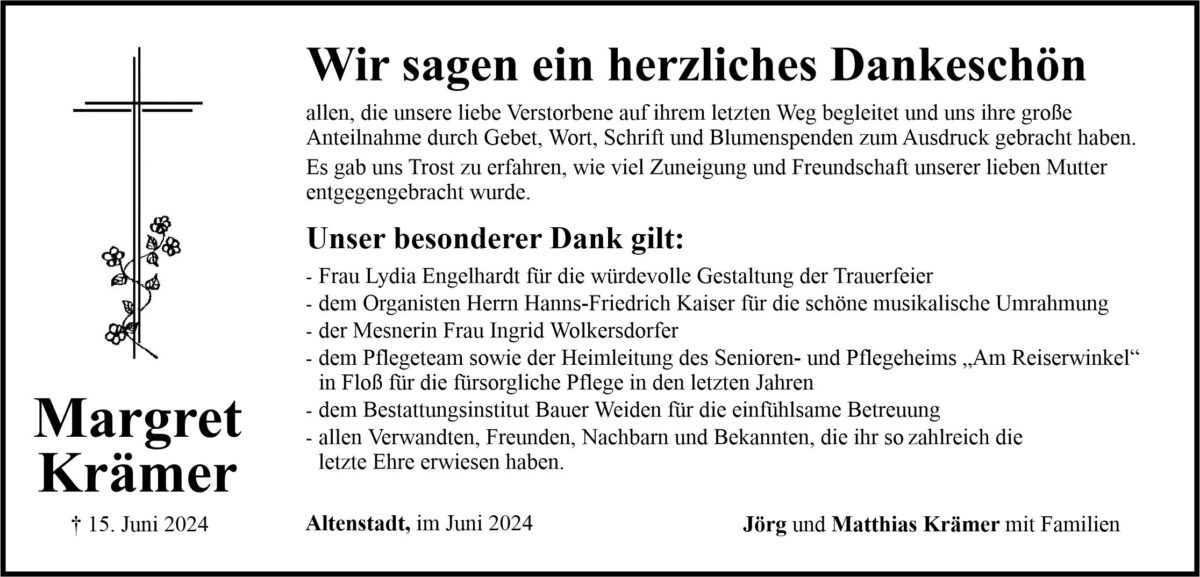 Wir sagen ein herzliches Dankeschön

allen, die unsere liebe Verstorbene auf ihrem letzten Weg begleitet und uns ihre große Anteilnahme durch Gebet, Wort, Schrift und Blumenspenden zum Ausdruck gebracht haben.

Es gab uns Trost zu erfahren, wie viel Zuneigung und Freundschaft unserer lieben Mutter entgegengebracht wurde.

Unser besonderer Dank gilt:

- Frau Lydia Engelhardt für die würdevolle Gestaltung der Trauerfeier
- dem Organisten Herrn Hanns-Friedrich Kaiser für die schöne musikalische Umrahmung
- der Mesnerin Frau Ingrid Wolkersdorfer
- dem Pflegeteam sowie der Heimleitung des Senioren- und Pflegeheims „Am Reiserwinkel“ in Floß für die fürsorgliche Pflege in den letzten Jahren
- dem Bestattungsinstitut Bauer Weiden für die einfühlsame Betreuung
- allen Verwandten, Freunden, Nachbarn und Bekannten, die ihr so zahlreich die letzte Ehre erwiesen haben.

Margret Krämer

† 15. Juni 2024

Altenstadt, im Juni 2024

Jörg und Matthias Krämer mit Familien